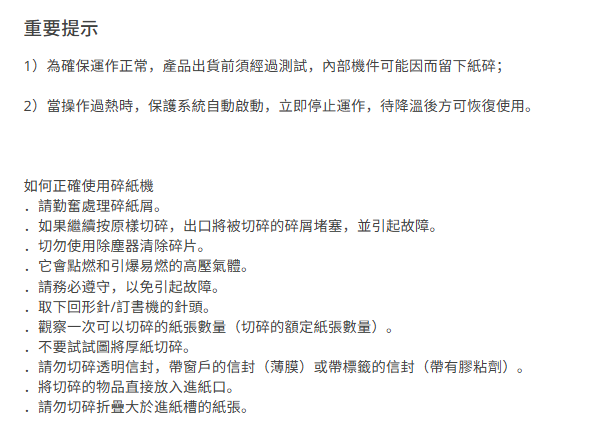 重要提示

1）為確保運作正常，產品出貨前須經過測試，內部機件可能因而留下紙碎；

2）當操作過熱時，保護系統自動啟動，立即停止運作，待降溫後方可恢復使用。

如何正確使用碎紙機
. 請勤奮處理碎紙屑。
. 如果繼續按原樣切碎，出口將被切碎的碎屑堵塞，並引起故障。
. 切勿使用除塵器清除碎片。
. 它會點燃和引爆易燃的高壓氣體。
. 請務必遵守，以免引起故障。
. 取下回形針/訂書機的針頭。
. 觀察一次可以切碎的紙張數量（切碎的額定紙張數量）。
. 不要試試圖將厚紙切碎。
. 請勿切碎透明信封，帶窗戶的信封（薄膜）或帶標籤的信封（帶有膠粘劑）。
. 將切碎的物品直接放入進紙口。
. 請勿切碎折疊大於進紙槽的紙張。